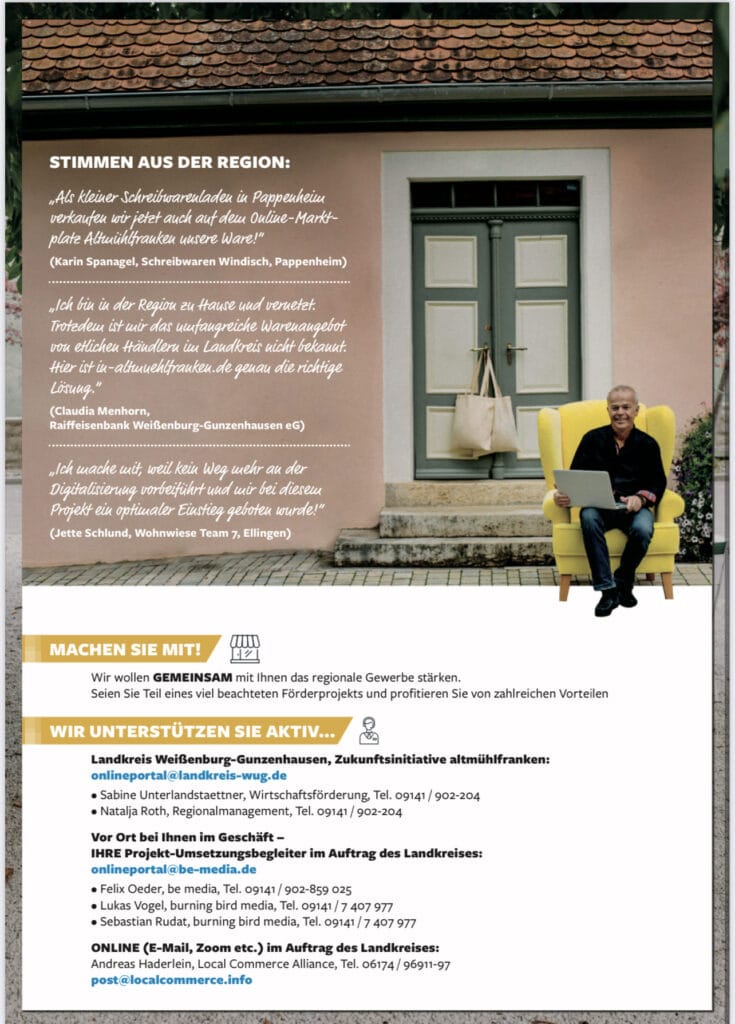 STIMMEN AUS DER REGION:

„Als kleiner Schreibwarenladen in Pappenheim verkaufen wir jetzt auch auf dem Online-Marktplatz Altmühlfranken unsere Ware!"

(Karin Spanagel, Schreibwaren Windisch, Pappenheim)

„Ich bin in der Region zu Hause und vernetzt. Trotzdem ist mir das umfangreiche Warenangebot von etlichen Händlern im Landkreis nicht bekannt. Hier ist in-altmuehlfranken.de genau die richtige Lösung."

(Claudia Menhorn, Raiffeisenbank Weißenburg-Gunzenhausen eG)

„Ich mache mit, weil kein Weg mehr an der Digitalisierung vorbeiführt und mir bei diesem Projekt ein optimaler Einstieg geboten wurde!"

(Jette Schlund, Wohnwiese Team 7, Ellingen)

MACHEN SIE MIT!

Wir wollen GEMEINSAM mit Ihnen das regionale Gewerbe stärken.
Seien Sie Teil eines viel beachteten Förderprojekts und profitieren Sie von zahlreichen Vorteilen

WIR UNTERSTÜTZEN SIE AKTIV...

Landkreis Weißenburg-Gunzenhausen, Zukunftsinitiative altmühlfranken:
onlineportal@landkreis-wug.de
• Sabine Unterlandstaettner, Wirtschaftsförderung, Tel. 09141 / 902-204
• Natalja Roth, Regionalmanagement, Tel. 09141 / 902-204

Vor Ort bei Ihnen im Geschäft –
IHRE Projekt-Umsetzungsbegleiter im Auftrag des Landkreises:
onlineportal@be-media.de
• Felix Oeder, be media, Tel. 09141 / 902-859 025
• Lukas Vogel, burning bird media, Tel. 09141 / 7 407 977
• Sebastian Rudat, burning bird media, Tel. 09141 / 7 407 977

ONLINE (E-Mail, Zoom etc.) im Auftrag des Landkreises:
Andreas Haderlein, Local Commerce Alliance, Tel. 06174 / 96911-97
post@localcommerce.info